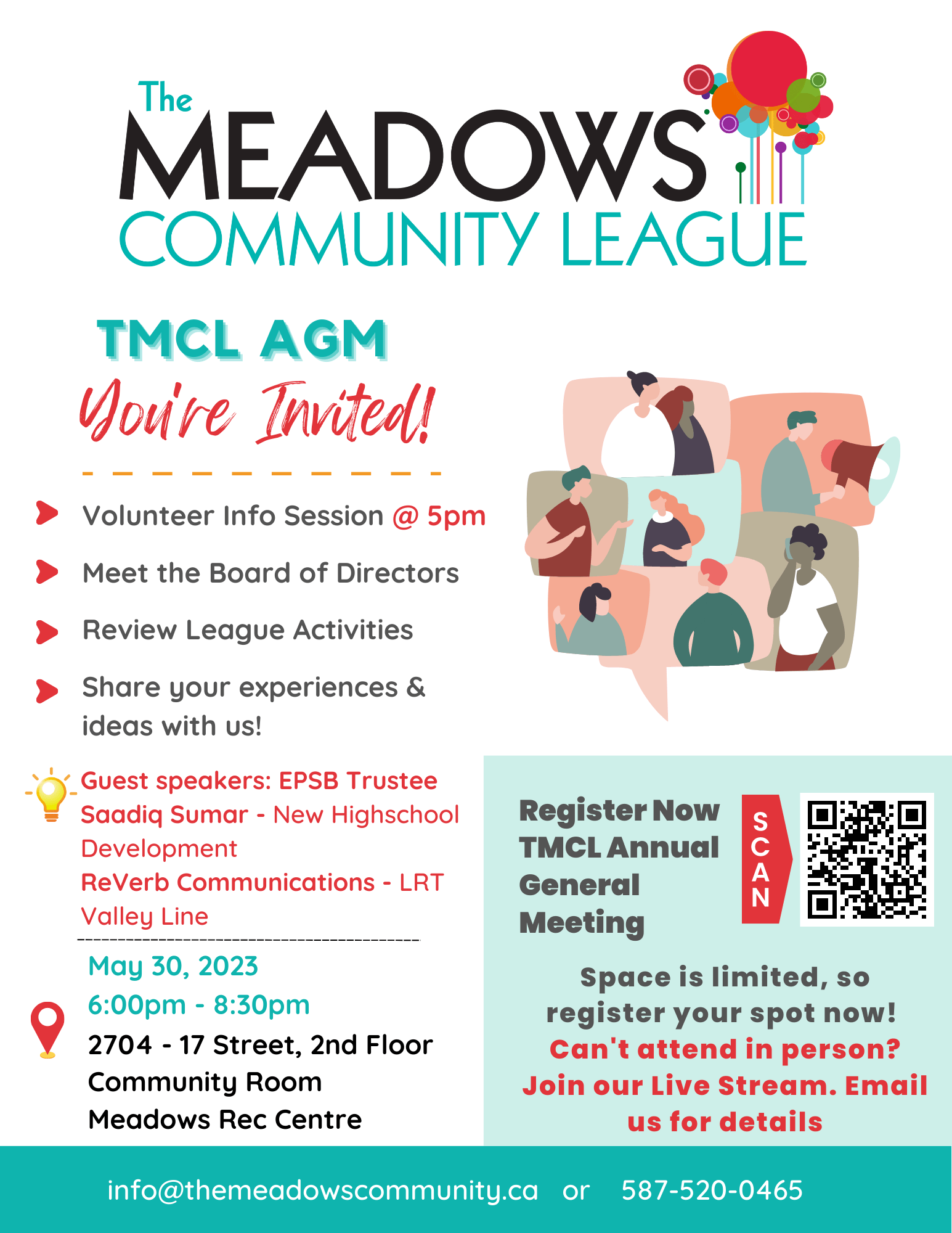 The MEADOWS COMMUNITY LEAGUE

TMCL AGM

You're Invited!

Volunteer Info Session @ 5pm

Meet the Board of Directors

Review League Activities

Share your experiences & ideas with us!

Guest speakers: EPSB Trustee Saadiq Sumar - New Highschool Development

ReVerb Communications - LRT Valley Line

May 30, 2023

6:00pm - 8:30pm

2704 - 17 Street, 2nd Floor

Community Room

Meadows Rec Centre

Register Now TMCL Annual General Meeting

SCAN

Space is limited, so register your spot now!

Can't attend in person? Join our Live Stream. Email us for details

info@themeadowscommunity.ca or 587-520-0465